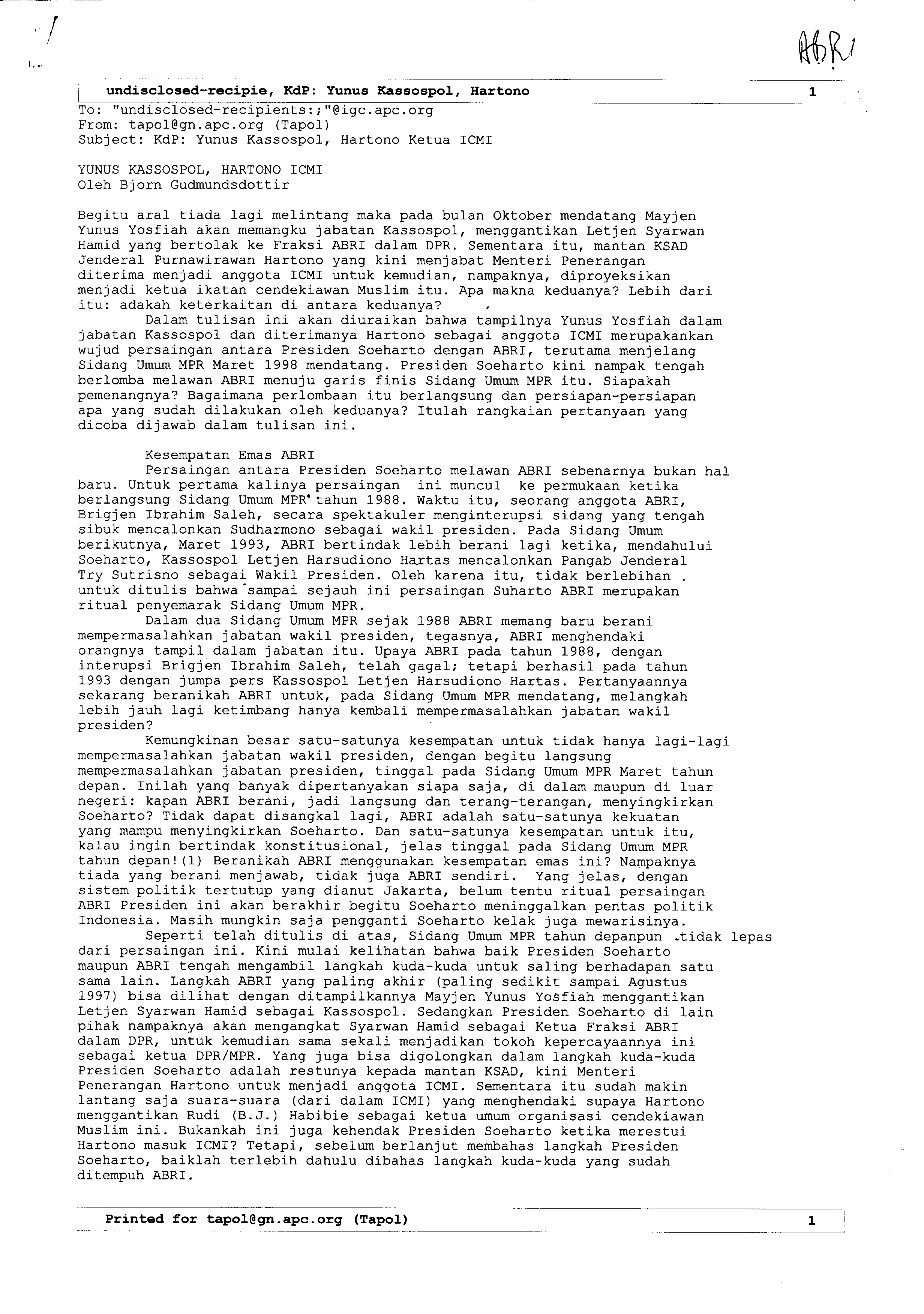 ABRI

undisclosed-recipie, KdP: Yunus Kassospol, Hartono 1

To: "undisclosed-recipients:;"@igc.apc.org
From: tapol@gn.apc.org (Tapol)
Subject: KdP: Yunus Kassospol, Hartono Ketua ICMI

YUNUS KASSOSPOL, HARTONO ICMI
Oleh Bjorn Gudmundsdottir

Begitu aral tiada lagi melintang maka pada bulan Oktober mendatang Mayjen Yunus Yosfiah akan memangku jabatan Kassospol, menggantikan Letjen Syarwan Hamid yang bertolak ke Fraksi ABRI dalam DPR. Sementara itu, mantan KSAD Jenderal Purnawirawan Hartono yang kini menjabat Menteri Penerangan diterima menjadi anggota ICMI untuk kemudian, nampaknya, diproyeksikan menjadi ketua ikatan cendekiawan Muslim itu. Apa makna keduanya? Lebih dari itu: adakah keterkaitan di antara keduanya?

Dalam tulisan ini akan diuraikan bahwa tampilnya Yunus Yosfiah dalam jabatan Kassospol dan diterimanya Hartono sebagai anggota ICMI merupakankan wujud persaingan antara Presiden Soeharto dengan ABRI, terutama menjelang Sidang Umum MPR Maret 1998 mendatang. Presiden Soeharto kini nampak tengah berlomba melawan ABRI menuju garis finis Sidang Umum MPR itu. Siapakah pemenangnya? Bagaimana perlombaan itu berlangsung dan persiapan-persiapan apa yang sudah dilakukan oleh keduanya? Itulah rangkaian pertanyaan yang dicoba dijawab dalam tulisan ini.

Kesempatan Emas ABRI
Persaingan antara Presiden Soeharto melawan ABRI sebenarnya bukan hal baru. Untuk pertama kalinya persaingan ini muncul ke permukaan ketika berlangsung Sidang Umum MPR tahun 1988. Waktu itu, seorang anggota ABRI, Brigjen Ibrahim Saleh, secara spektakuler menginterupsi sidang yang tengah sibuk mencalonkan Sudharmono sebagai wakil presiden. Pada Sidang Umum berikutnya, Maret 1993, ABRI bertindak lebih berani lagi ketika, mendahului Soeharto, Kassospol Letjen Harsudiono Hartas mencalonkan Pangab Jenderal Try Sutrisno sebagai Wakil Presiden. Oleh karena itu, tidak berlebihan untuk ditulis bahwa sampai sejauh ini persaingan Suharto ABRI merupakan ritual penyemarak Sidang Umum MPR.

Dalam dua Sidang Umum MPR sejak 1988 ABRI memang baru berani mempermasalahkan jabatan wakil presiden, tegasnya, ABRI menghendaki orangnya tampil dalam jabatan itu. Upaya ABRI pada tahun 1988, dengan interupsi Brigjen Ibrahim Saleh, telah gagal; tetapi berhasil pada tahun 1993 dengan jumpa pers Kassospol Letjen Harsudiono Hartas. Pertanyaannya sekarang beranikah ABRI untuk, pada Sidang Umum MPR mendatang, melangkah lebih jauh lagi ketimbang hanya kembali mempermasalahkan jabatan wakil presiden?

Kemungkinan besar satu-satunya kesempatan untuk tidak hanya lagi-lagi mempermasalahkan jabatan wakil presiden, dengan begitu langsung mempermasalahkan jabatan presiden, tinggal pada Sidang Umum MPR Maret tahun depan. Inilah yang banyak dipertanyakan siapa saja, di dalam maupun di luar negeri: kapan ABRI berani, jadi langsung dan terang-terangan, menyingkirkan Soeharto? Tidak dapat disangkal lagi, ABRI adalah satu-satunya kekuatan yang mampu menyingkirkan Soeharto. Dan satu-satunya kesempatan untuk itu, kalau ingin bertindak konstitusional, jelas tinggal pada Sidang Umum MPR tahun depan!(1) Beranikah ABRI menggunakan kesempatan emas ini? Nampaknya tiada yang berani menjawab, tidak juga ABRI sendiri. Yang jelas, dengan sistem politik tertutup yang dianut Jakarta, belum tentu ritual persaingan ABRI Presiden ini akan berakhir begitu Soeharto meninggalkan pentas politik Indonesia. Masih mungkin saja pengganti Soeharto kelak juga mewarisinya.

Seperti telah ditulis di atas, Sidang Umum MPR tahun depanpun tidak lepas dari persaingan ini. Kini mulai kelihatan bahwa baik Presiden Soeharto maupun ABRI tengah mengambil langkah kuda-kuda untuk saling berhadapan satu sama lain. Langkah ABRI yang paling akhir (paling sedikit sampai Agustus 1997) bisa dilihat dengan ditampilkannya Mayjen Yunus Yosfiah menggantikan Letjen Syarwan Hamid sebagai Kassospol. Sedangkan Presiden Soeharto di lain pihak nampaknya akan mengangkat Syarwan Hamid sebagai Ketua Fraksi ABRI dalam DPR, untuk kemudian sama sekali menjadikan tokoh kepercayaannya ini sebagai ketua DPR/MPR. Yang juga bisa digolongkan dalam langkah kuda-kuda Presiden Soeharto adalah restunya kepada mantan KSAD, kini Menteri Penerangan Hartono untuk menjadi anggota ICMI. Sementara itu sudah makin lantang saja suara-suara (dari dalam ICMI) yang menghendaki supaya Hartono menggantikan Rudi (B.J.) Habibie sebagai ketua umum organisasi cendekiawan Muslim ini. Bukankah ini juga kehendak Presiden Soeharto ketika merestui Hartono masuk ICMI? Tetapi, sebelum berlanjut membahas langkah Presiden Soeharto, baiklah terlebih dahulu dibahas langkah kuda-kuda yang sudah ditempuh ABRI.

Printed for tapol@gn.apc.org (Tapol) 1